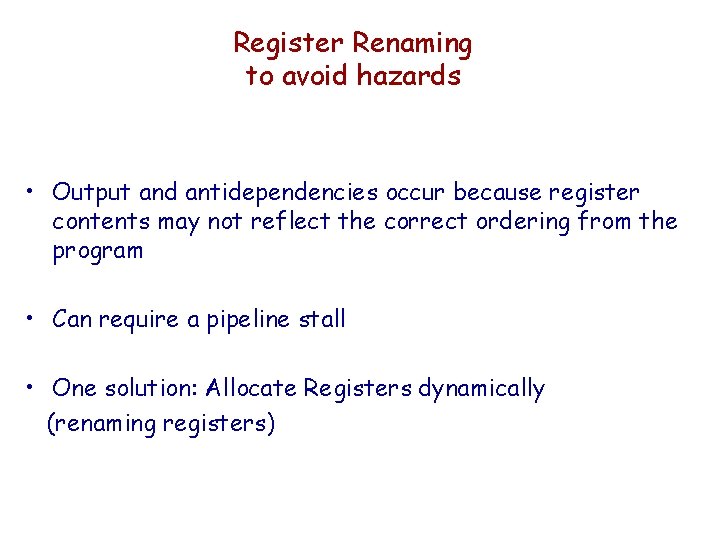 Register Renaming
to avoid hazards

• Output and antidependencies occur because register contents may not reflect the correct ordering from the program

• Can require a pipeline stall

• One solution: Allocate Registers dynamically
(renaming registers)